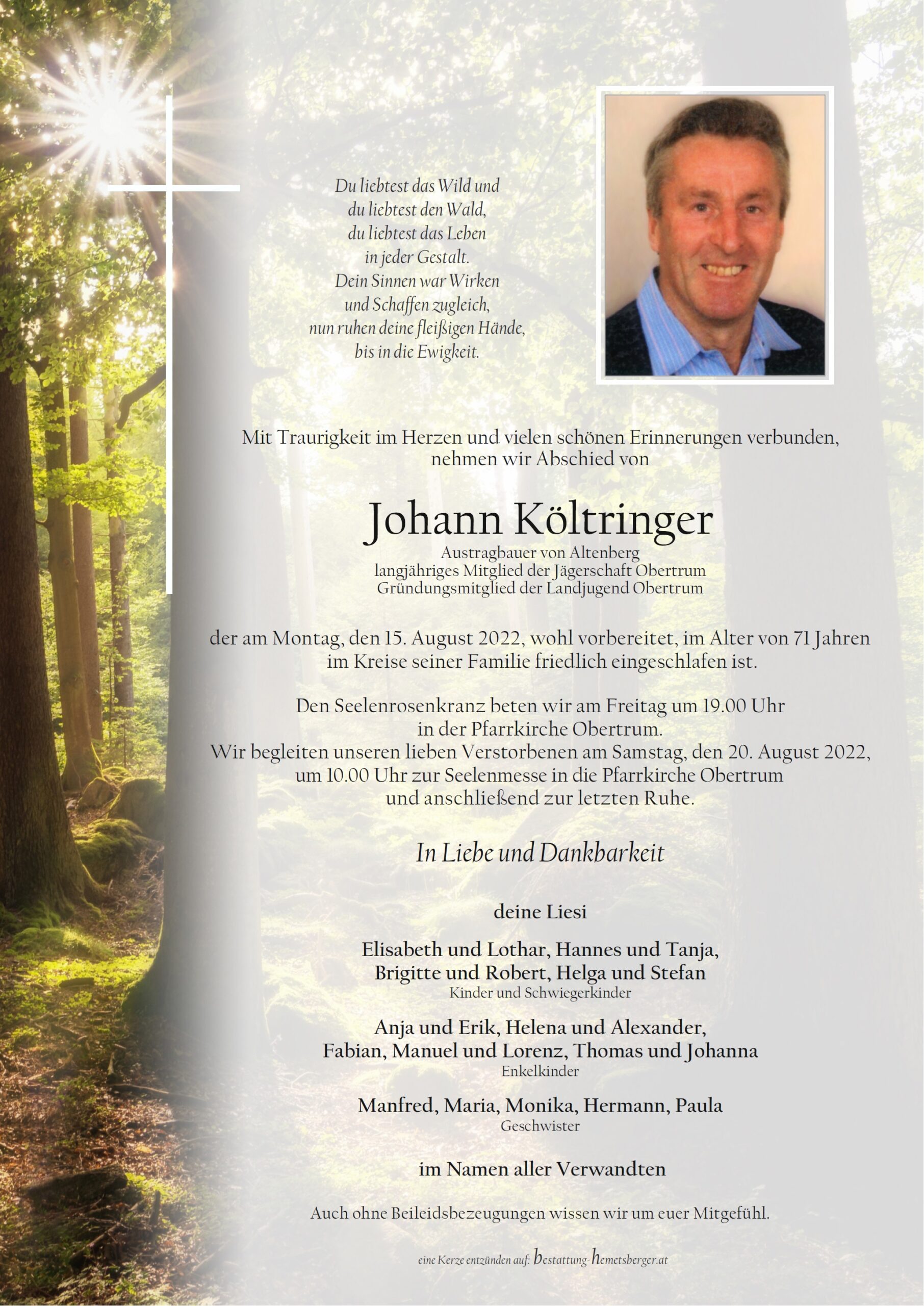 Du liebtest das Wild und
du liebtest den Wald,
du liebtest das Leben
in jeder Gestalt.
Dein Sinnen war Wirken
und Schaffen zugleich,
nun ruhen deine fleißigen Hände,
bis in die Ewigkeit.

Mit Traurigkeit im Herzen und vielen schönen Erinnerungen verbunden, nehmen wir Abschied von

Johann Költringer
Austragbauer von Altenberg
langjähriges Mitglied der Jägerschaft Obertrum
Gründungsmitglied der Landjugend Obertrum

der am Montag, den 15. August 2022, wohl vorbereitet, im Alter von 71 Jahren im Kreise seiner Familie friedlich eingeschlafen ist.

Den Seelenrosenkranz beten wir am Freitag um 19.00 Uhr in der Pfarrkirche Obertrum.
Wir begleiten unseren lieben Verstorbenen am Samstag, den 20. August 2022, um 10.00 Uhr zur Seelenmesse in die Pfarrkirche Obertrum und anschließend zur letzten Ruhe.

In Liebe und Dankbarkeit

deine Liesi

Elisabeth und Lothar, Hannes und Tanja,
Brigitte und Robert, Helga und Stefan
Kinder und Schwiegerkinder

Anja und Erik, Helena und Alexander,
Fabian, Manuel und Lorenz, Thomas und Johanna
Enkelkinder

Manfred, Maria, Monika, Hermann, Paula
Geschwister

im Namen aller Verwandten

Auch ohne Beileidsbezeugungen wissen wir um euer Mitgefühl.

eine Kerze entzünden auf: bestattung-hemetsberger.at